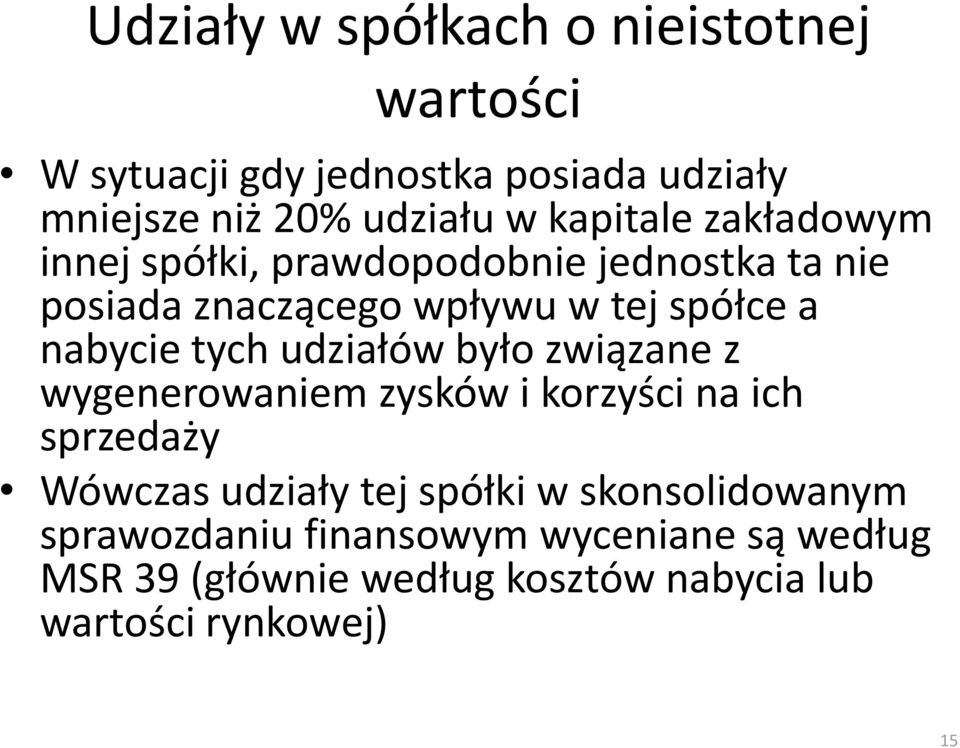 Udziały w spółkach o nieistotnej wartości

• W sytuacji gdy jednostka posiada udziały mniejsze niż 20% udziału w kapitale zakładowym innej spółki, prawdopodobnie jednostka ta nie posiada znaczącego wpływu w tej spółce a nabycie tych udziałów było związane z wygenerowaniem zysków i korzyści na ich sprzedaży

• Wówczas udziały tej spółki w skonsolidowanym sprawozdaniu finansowym wyceniane są według MSR 39 (głównie według kosztów nabycia lub wartości rynkowej)

15